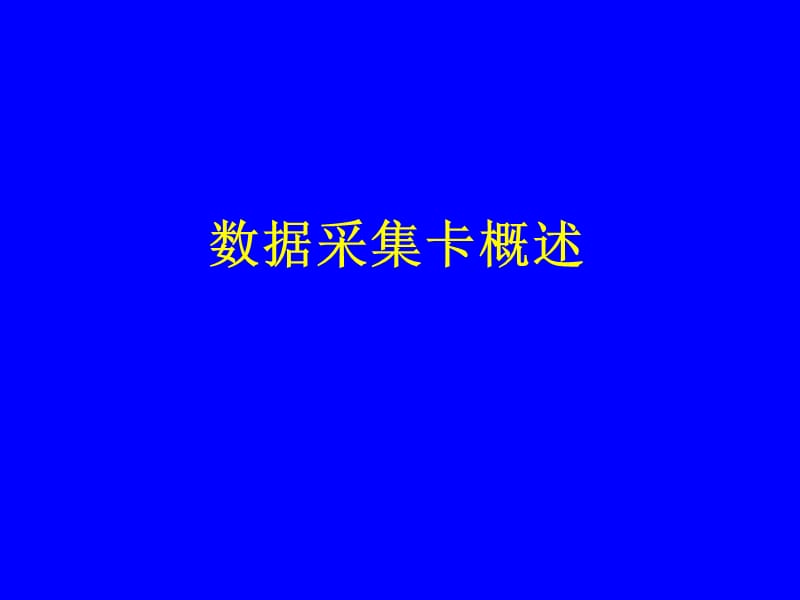 数据采集卡概述